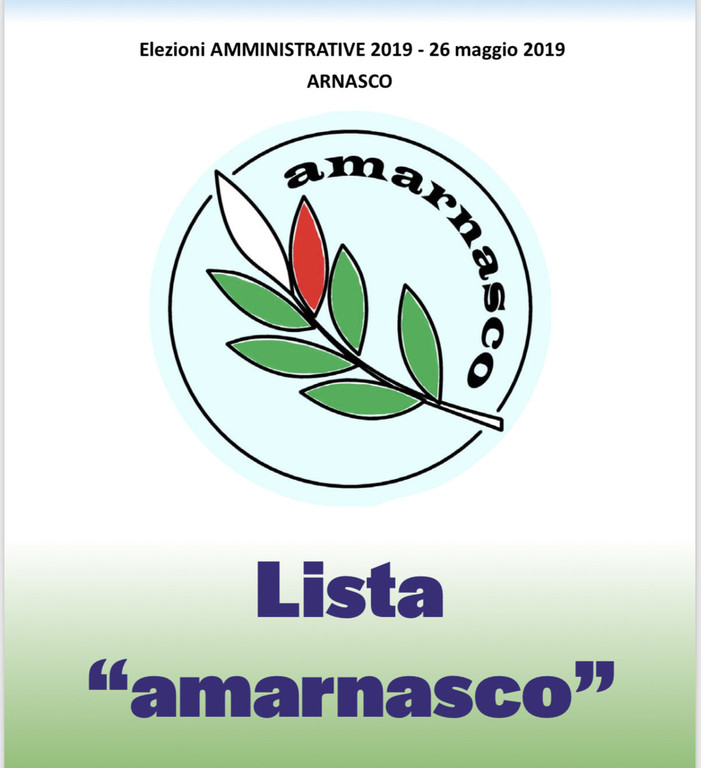 Elezioni AMMINISTRATIVE 2019 - 26 maggio 2019
ARNASCO

amarnasco

Lista
"amarnasco"